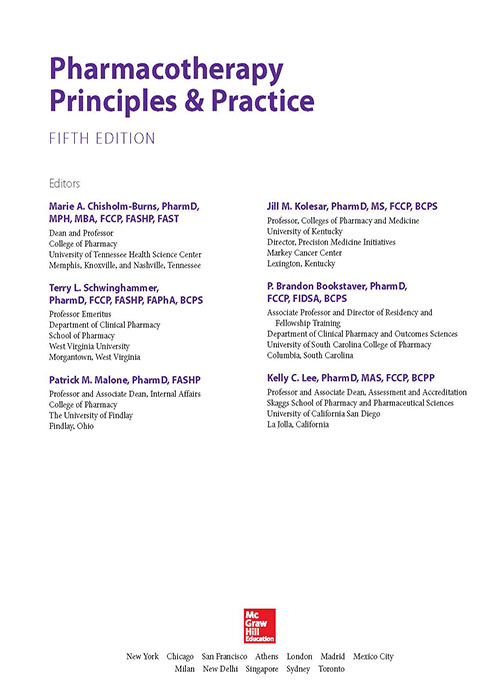 Pharmacotherapy Principles & Practice

FIFTH EDITION

Editors

Marie A. Chisholm-Burns, PharmD, MPH, MBA, FCCP, FASHP, FAST

Dean and Professor
College of Pharmacy
University of Tennessee Health Science Center
Memphis, Knoxville, and Nashville, Tennessee

Terry L. Schwinghammer, PharmD, FCCP, FASHP, FAPhA, BCPS

Professor Emeritus
Department of Clinical Pharmacy
School of Pharmacy
West Virginia University
Morgantown, West Virginia

Patrick M. Malone, PharmD, FASHP

Professor and Associate Dean, Internal Affairs
College of Pharmacy
The University of Findlay
Findlay, Ohio

Jill M. Kolesar, PharmD, MS, FCCP, BCPS

Professor, Colleges of Pharmacy and Medicine
University of Kentucky
Director, Precision Medicine Initiatives
Markey Cancer Center
Lexington, Kentucky

P. Brandon Bookstaver, PharmD, FCCP, FIDSA, BCPS

Associate Professor and Director of Residency and Fellowship Training
Department of Clinical Pharmacy and Outcomes Sciences
University of South Carolina College of Pharmacy
Columbia, South Carolina

Kelly C. Lee, PharmD, MAS, FCCP, BCPP

Professor and Associate Dean, Assessment and Accreditation
Skaggs School of Pharmacy and Pharmaceutical Sciences
University of California San Diego
La Jolla, California

Mc Graw Hill Education

New York Chicago San Francisco Athens London Madrid Mexico City
Milan New Delhi Singapore Sydney Toronto